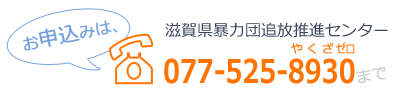 お申込みは、

滋賀県暴力団追放推進センター

やくざゼロ
077-525-8930まで